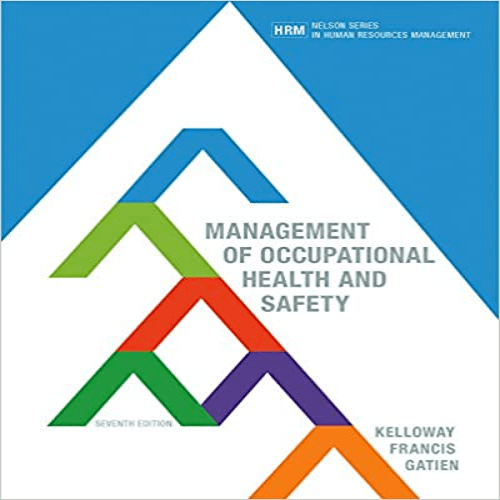 HRM NELSON SERIES IN HUMAN RESOURCES MANAGEMENT

MANAGEMENT OF OCCUPATIONAL HEALTH AND SAFETY

SEVENTH EDITION

KELLOWAY
FRANCIS
GATIEN